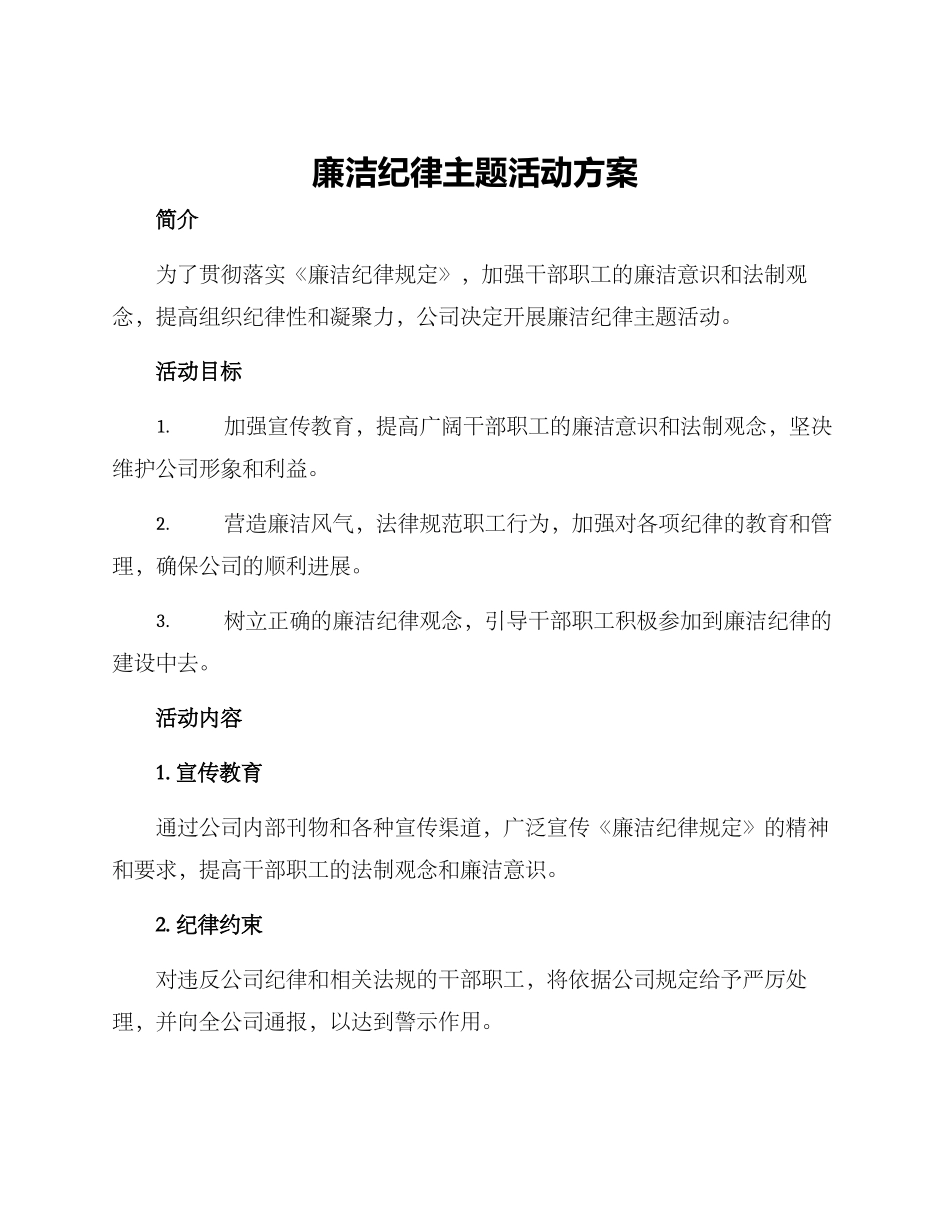 廉洁纪律主题活动方案

简介

为了贯彻落实《廉洁纪律规定》，加强干部职工的廉洁意识和法制观念，提高组织纪律性和凝聚力，公司决定开展廉洁纪律主题活动。

活动目标

1. 加强宣传教育，提高广阔干部职工的廉洁意识和法制观念，坚决维护公司形象和利益。

2. 营造廉洁风气，法律规范职工行为，加强对各项纪律的教育和管理，确保公司的顺利进展。

3. 树立正确的廉洁纪律观念，引导干部职工积极参加到廉洁纪律的建设中去。

活动内容

1. 宣传教育

通过公司内部刊物和各种宣传渠道，广泛宣传《廉洁纪律规定》的精神和要求，提高干部职工的法制观念和廉洁意识。

2. 纪律约束

对违反公司纪律和相关法规的干部职工，将依据公司规定给予严厉处理，并向全公司通报，以达到警示作用。